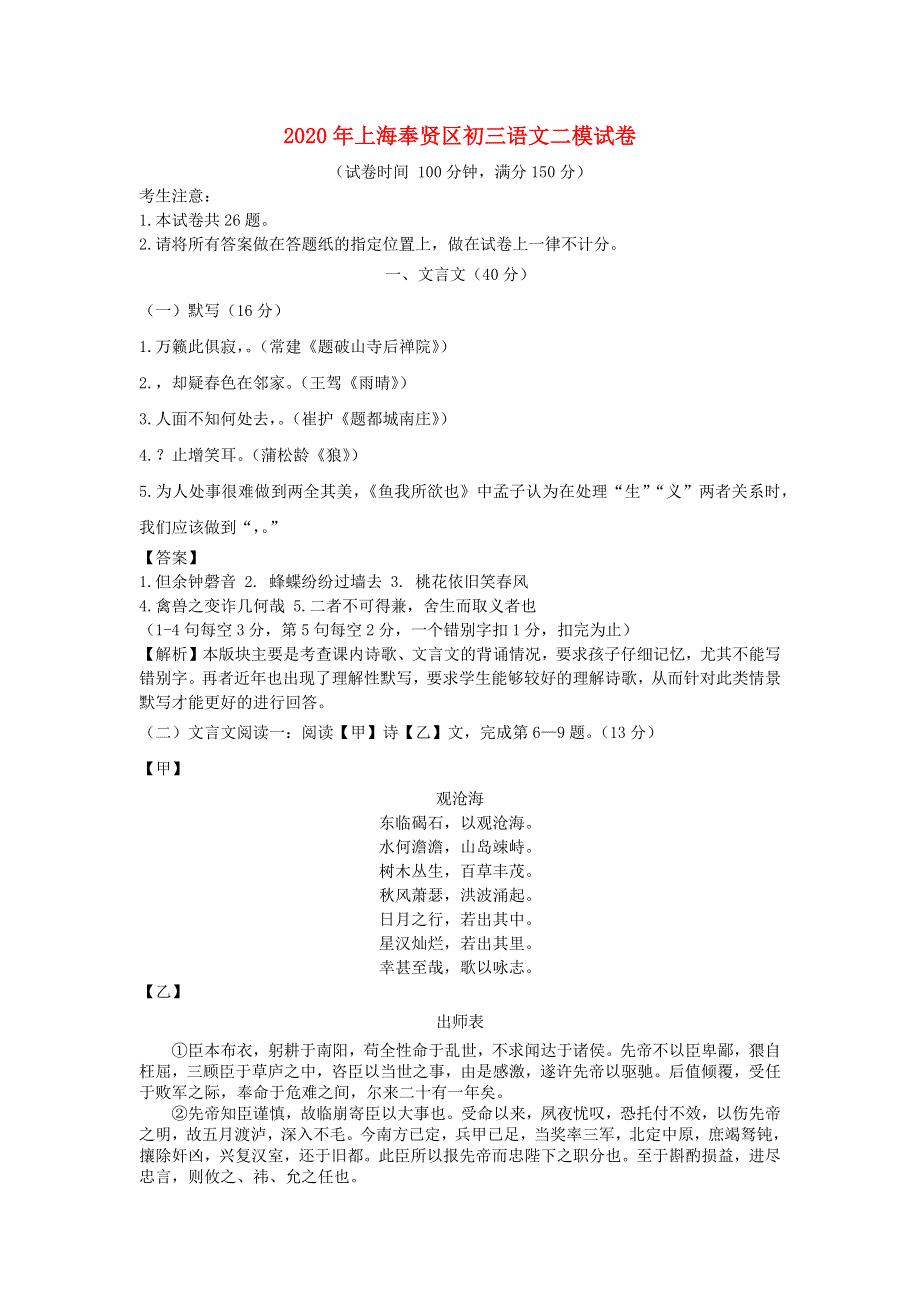 2020 年上海奉贤区初三语文二模试卷

（试卷时间 100 分钟，满分 150 分）

考生注意：
1.本试卷共 26 题。
2.请将所有答案做在答题纸的指定位置上，做在试卷上一律不计分。

一、文言文（40 分）

（一）默写（16 分）

1.万籁此俱寂，。（常建《题破山寺后禅院》）

2.，却疑春色在邻家。（王驾《雨晴》）

3.人面不知何处去，。（崔护《题都城南庄》）

4.？止增笑耳。（蒲松龄《狼》）

5.为人处事很难做到两全其美，《鱼我所欲也》中孟子认为在处理“生”“义”两者关系时，我们应该做到“，。”

【答案】
1.但余钟磬音 2. 蜂蝶纷纷过墙去 3. 桃花依旧笑春风
4.禽兽之变诈几何哉 5.二者不可得兼，舍生而取义者也
（1-4 句每空 3 分，第 5 句每空 2 分，一个错别字扣 1 分，扣完为止）
【解析】本版块主要是考查课内诗歌、文言文的背诵情况，要求孩子仔细记忆，尤其不能写错别字。再者近年也出现了理解性默写，要求学生能够较好的理解诗歌，从而针对此类情景默写才能更好的进行回答。

（二）文言文阅读一：阅读【甲】诗【乙】文，完成第 6—9 题。（13 分）

【甲】

观沧海
东临碣石，以观沧海。
水何澹澹，山岛竦峙。
树木丛生，百草丰茂。
秋风萧瑟，洪波涌起。
日月之行，若出其中。
星汉灿烂，若出其里。
幸甚至哉，歌以咏志。

【乙】

出师表

①臣本布衣，躬耕于南阳，苟全性命于乱世，不求闻达于诸侯。先帝不以臣卑鄙，猥自枉屈，三顾臣于草庐之中，咨臣以当世之事，由是感激，遂许先帝以驱驰。后值倾覆，受任于败军之际，奉命于危难之间，尔来二十有一年矣。

②先帝知臣谨慎，故临崩寄臣以大事也。受命以来，夙夜忧叹，恐托付不效，以伤先帝之明，故五月渡泸，深入不毛。今南方已定，兵甲已足，当奖率三军，北定中原，庶竭驽钝，攘除奸凶，兴复汉室，还于旧都。此臣所以报先帝而忠陛下之职分也。至于斟酌损益，进尽忠言，则攸之、祎、允之任也。